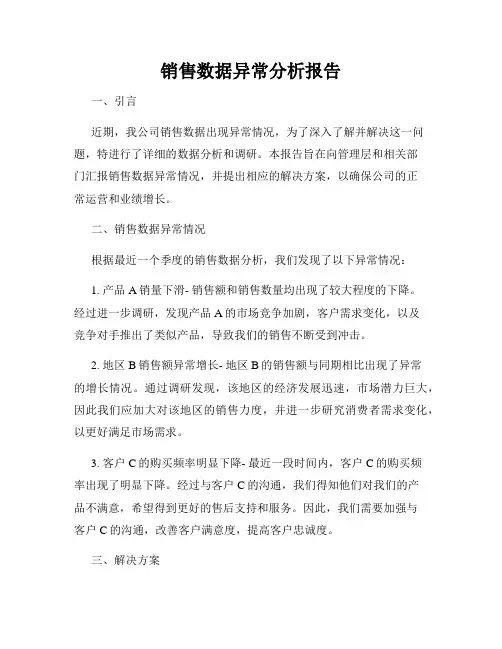 销售数据异常分析报告

一、引言

近期，我公司销售数据出现异常情况，为了深入了解并解决这一问题，特进行了详细的数据分析和调研。本报告旨在向管理层和相关部门汇报销售数据异常情况，并提出相应的解决方案，以确保公司的正常运营和业绩增长。

二、销售数据异常情况

根据最近一个季度的销售数据分析，我们发现了以下异常情况：

1. 产品 A 销量下滑- 销售额和销售数量均出现了较大程度的下降。经过进一步调研，发现产品 A 的市场竞争加剧，客户需求变化，以及竞争对手推出了类似产品，导致我们的销售不断受到冲击。

2. 地区 B 销售额异常增长- 地区 B 的销售额与同期相比出现了异常的增长情况。通过调研发现，该地区的经济发展迅速，市场潜力巨大，因此我们应加大对该地区的销售力度，并进一步研究消费者需求变化，以更好满足市场需求。

3. 客户 C 的购买频率明显下降- 最近一段时间内，客户 C 的购买频率出现了明显下降。经过与客户 C 的沟通，我们得知他们对我们的产品不满意，希望得到更好的售后支持和服务。因此，我们需要加强与客户 C 的沟通，改善客户满意度，提高客户忠诚度。

三、解决方案